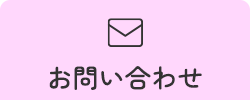 お問い合わせ